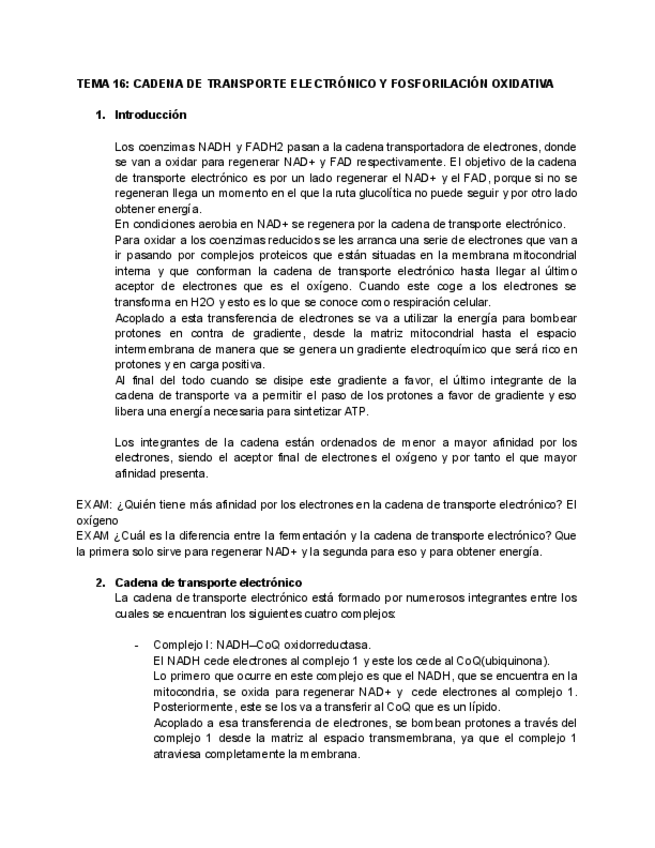 TEMA 16: CADENA DE TRANSPORTE ELECTRÓNICO Y FOSFORILACIÓN OXIDATIVA

1. Introducción

Los coenzimas NADH y FADH2 pasan a la cadena transportadora de electrones, donde se van a oxidar para regenerar NAD+ y FAD respectivamente. El objetivo de la cadena de transporte electrónico es por un lado regenerar el NAD+ y el FAD, porque si no se regeneran llega un momento en el que la ruta glucolítica no puede seguir y por otro lado obtener energía.
En condiciones aerobia en NAD+ se regenera por la cadena de transporte electrónico.
Para oxidar a los coenzimas reducidos se les arranca una serie de electrones que van a ir pasando por complejos proteicos que están situadas en la membrana mitocondrial interna y que conforman la cadena de transporte electrónico hasta llegar al último aceptor de electrones que es el oxígeno. Cuando este coge a los electrones se transforma en H2O y esto es lo que se conoce como respiración celular.
Acoplado a esta transferencia de electrones se va a utilizar la energía para bombear protones en contra de gradiente, desde la matriz mitocondrial hasta el espacio intermembrana de manera que se genera un gradiente electroquímico que será rico en protones y en carga positiva.
Al final del todo cuando se disipe este gradiente a favor, el último integrante de la cadena de transporte va a permitir el paso de los protones a favor de gradiente y eso libera una energía necesaria para sintetizar ATP.

Los integrantes de la cadena están ordenados de menor a mayor afinidad por los electrones, siendo el aceptor final de electrones el oxígeno y por tanto el que mayor afinidad presenta.

EXAM: ¿Quién tiene más afinidad por los electrones en la cadena de transporte electrónico? El oxígeno
EXAM ¿Cuál es la diferencia entre la fermentación y la cadena de transporte electrónico? Que la primera solo sirve para regenerar NAD+ y la segunda para eso y para obtener energía.

2. Cadena de transporte electrónico
La cadena de transporte electrónico está formado por numerosos integrantes entre los cuales se encuentran los siguientes cuatro complejos:

- Complejo I: NADH–CoQ oxidorreductasa.
El NADH cede electrones al complejo 1 y este los cede al CoQ(ubiquinona).
Lo primero que ocurre en este complejo es que el NADH, que se encuentra en la mitocondria, se oxida para regenerar NAD+ y cede electrones al complejo 1. Posteriormente, este se los va a transferir al CoQ que es un lípido.
Acoplado a esa transferencia de electrones, se bombean protones a través del complejo 1 desde la matriz al espacio transmembrana, ya que el complejo 1 atraviesa completamente la membrana.